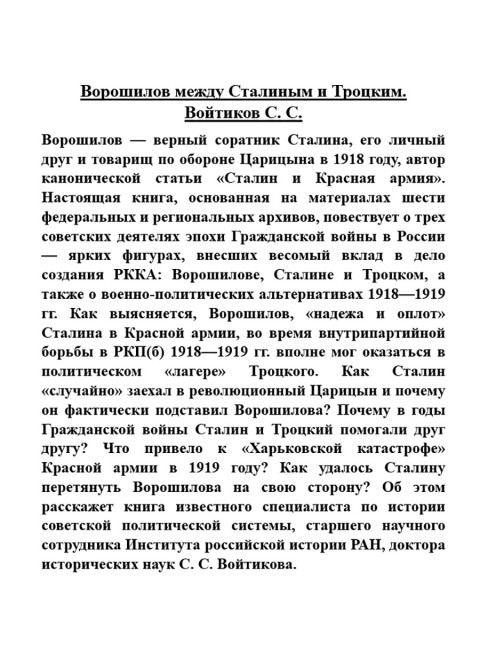 Ворошилов между Сталиным и Троцким.
Войтиков С. С.

Ворошилов — верный соратник Сталина, его личный друг и товарищ по обороне Царицына в 1918 году, автор канонической статьи «Сталин и Красная армия». Настоящая книга, основанная на материалах шести федеральных и региональных архивов, повествует о трех советских деятелях эпохи Гражданской войны в России — ярких фигурах, внесших весомый вклад в дело создания РККА: Ворошилове, Сталине и Троцком, а также о военно-политических альтернативах 1918—1919 гг. Как выясняется, Ворошилов, «надежа и оплот» Сталина в Красной армии, во время внутрипартийной борьбы в РКП(б) 1918—1919 гг. вполне мог оказаться в политическом «лагере» Троцкого. Как Сталин «случайно» заехал в революционный Царицын и почему он фактически подставил Ворошилова? Почему в годы Гражданской войны Сталин и Троцкий помогали друг другу? Что привело к «Харьковской катастрофе» Красной армии в 1919 году? Как удалось Сталину перетянуть Ворошилова на свою сторону? Об этом расскажет книга известного специалиста по истории советской политической системы, старшего научного сотрудника Института российской истории РАН, доктора исторических наук С. С. Войтикова.